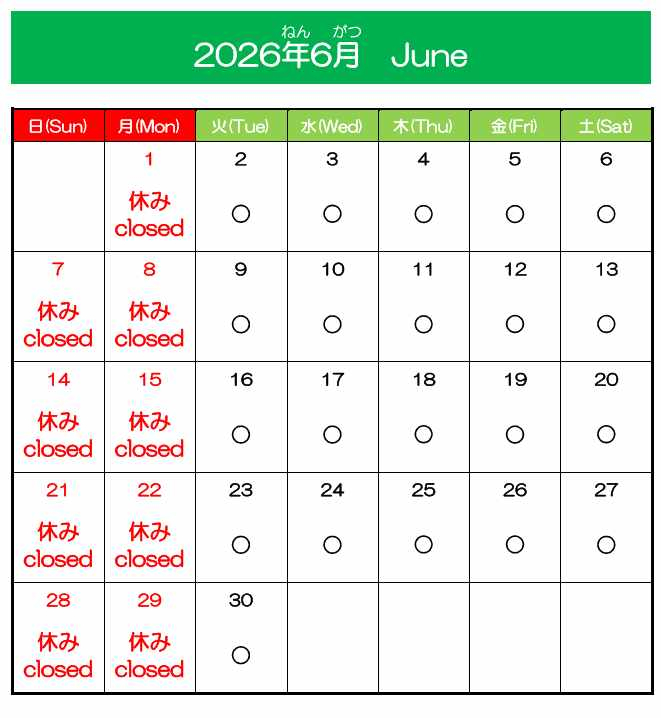 ねん がつ
2026年6月　June

| 日(Sun) | 月(Mon) | 火(Tue) | 水(Wed) | 木(Thu) | 金(Fri) | 土(Sat) |
|---|---|---|---|---|---|---|
| | 1 休み closed | 2 ○ | 3 ○ | 4 ○ | 5 ○ | 6 ○ |
| 7 休み closed | 8 休み closed | 9 ○ | 10 ○ | 11 ○ | 12 ○ | 13 ○ |
| 14 休み closed | 15 休み closed | 16 ○ | 17 ○ | 18 ○ | 19 ○ | 20 ○ |
| 21 休み closed | 22 休み closed | 23 ○ | 24 ○ | 25 ○ | 26 ○ | 27 ○ |
| 28 休み closed | 29 休み closed | 30 ○ | | | | |